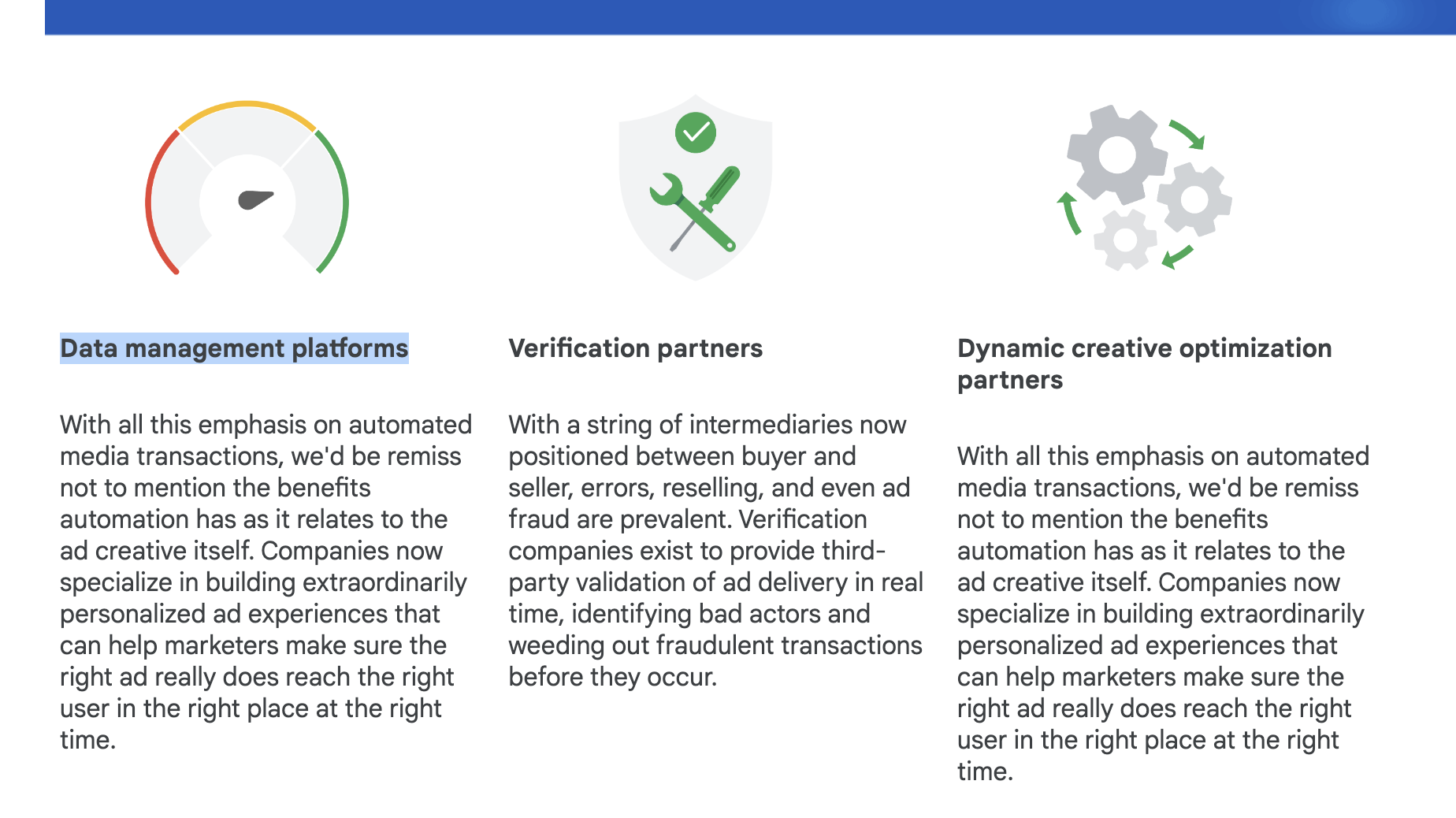 Data management platforms

With all this emphasis on automated media transactions, we'd be remiss not to mention the benefits automation has as it relates to the ad creative itself. Companies now specialize in building extraordinarily personalized ad experiences that can help marketers make sure the right ad really does reach the right user in the right place at the right time.

Verification partners

With a string of intermediaries now positioned between buyer and seller, errors, reselling, and even ad fraud are prevalent. Verification companies exist to provide third-party validation of ad delivery in real time, identifying bad actors and weeding out fraudulent transactions before they occur.

Dynamic creative optimization partners

With all this emphasis on automated media transactions, we'd be remiss not to mention the benefits automation has as it relates to the ad creative itself. Companies now specialize in building extraordinarily personalized ad experiences that can help marketers make sure the right ad really does reach the right user in the right place at the right time.